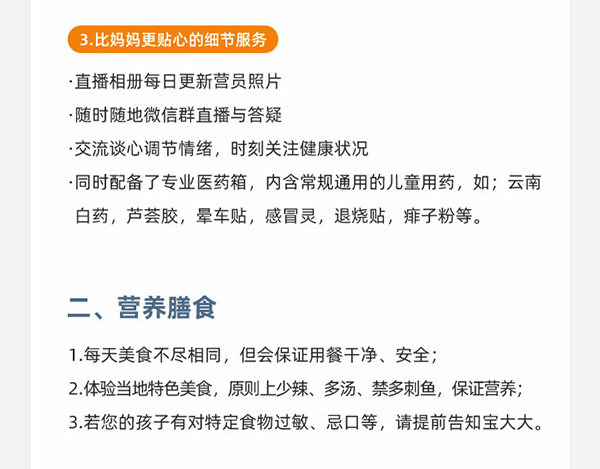 3.比妈妈更贴心的细节服务

·直播相册每日更新营员照片

·随时随地微信群直播与答疑

·交流谈心调节情绪，时刻关注健康状况

·同时配备了专业医药箱，内含常规通用的儿童用药，如；云南白药，芦荟胶，晕车贴，感冒灵，退烧贴，痱子粉等。

二、营养膳食

1.每天美食不尽相同，但会保证用餐干净、安全；

2.体验当地特色美食，原则上少辣、多汤、禁多刺鱼，保证营养；

3.若您的孩子有对特定食物过敏、忌口等，请提前告知宝大大。